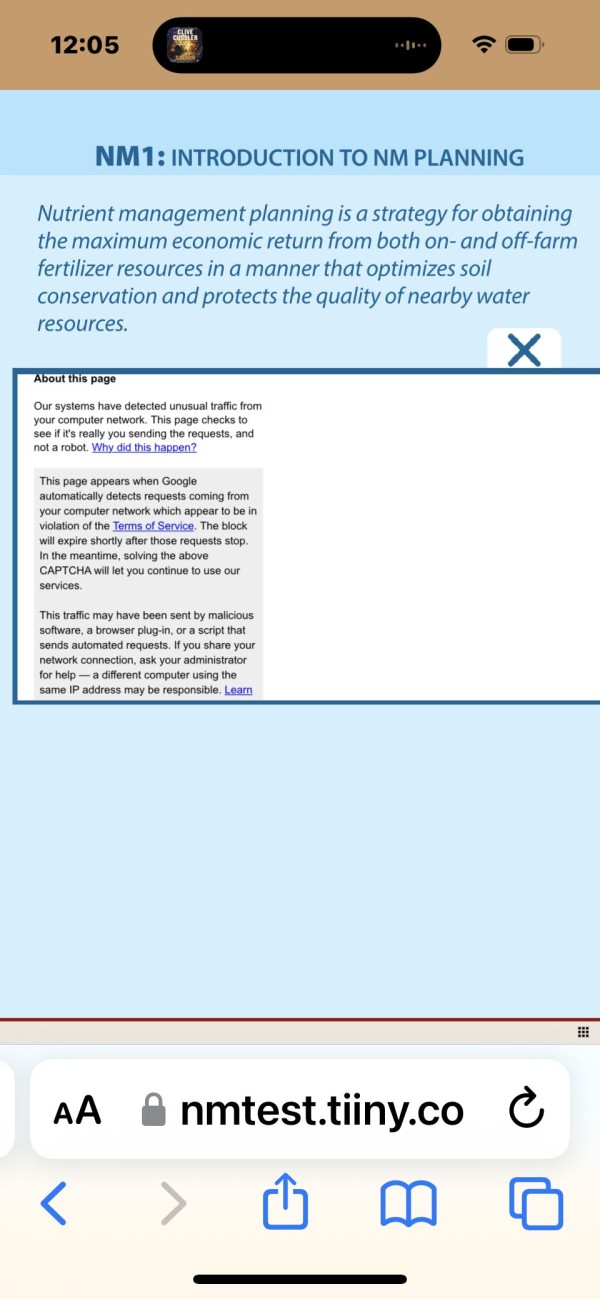 12:05

CLIVE CUSSLER

NM1: INTRODUCTION TO NM PLANNING

Nutrient management planning is a strategy for obtaining the maximum economic return from both on- and off-farm fertilizer resources in a manner that optimizes soil conservation and protects the quality of nearby water resources.

About this page

Our systems have detected unusual traffic from your computer network. This page checks to see if it's really you sending the requests, and not a robot. Why did this happen?

This page appears when Google automatically detects requests coming from your computer network which appear to be in violation of the Terms of Service. The block will expire shortly after those requests stop. In the meantime, solving the above CAPTCHA will let you continue to use our services.

This traffic may have been sent by malicious software, a browser plug-in, or a script that sends automated requests. If you share your network connection, ask your administrator for help — a different computer using the same IP address may be responsible. Learn

AA nmtest.tiiny.co